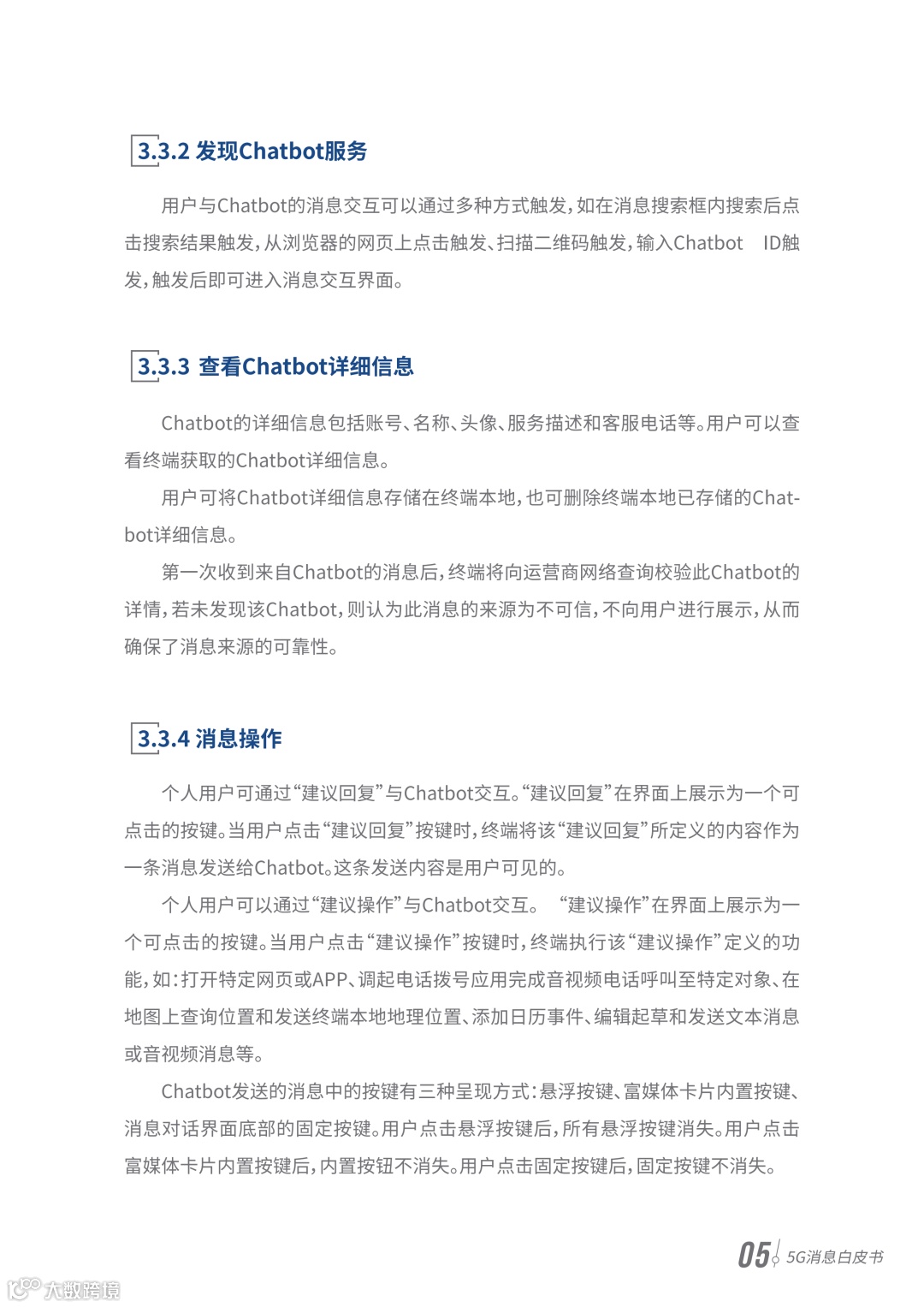 3.3.2 发现Chatbot服务

用户与Chatbot的消息交互可以通过多种方式触发，如在消息搜索框内搜索后点击搜索结果触发，从浏览器的网页上点击触发、扫描二维码触发，输入Chatbot ID触发，触发后即可进入消息交互界面。

3.3.3 查看Chatbot详细信息

Chatbot的详细信息包括账号、名称、头像、服务描述和客服电话等。用户可以查看终端获取的Chatbot详细信息。

用户可将Chatbot详细信息存储在终端本地，也可删除终端本地已存储的Chatbot详细信息。

第一次收到来自Chatbot的消息后，终端将向运营商网络查询校验此Chatbot的详情，若未发现该Chatbot，则认为此消息的来源为不可信，不向用户进行展示，从而确保了消息来源的可靠性。

3.3.4 消息操作

个人用户可通过“建议回复”与Chatbot交互。“建议回复”在界面上展示为一个可点击的按键。当用户点击“建议回复”按键时，终端将该“建议回复”所定义的内容作为一条消息发送给Chatbot。这条发送内容是用户可见的。

个人用户可以通过“建议操作”与Chatbot交互。 “建议操作”在界面上展示为一个可点击的按键。当用户点击“建议操作”按键时，终端执行该“建议操作”定义的功能，如：打开特定网页或APP、调起电话拨号应用完成音视频电话呼叫至特定对象、在地图上查询位置和发送终端本地地理位置、添加日历事件、编辑起草和发送文本消息或音视频消息等。

Chatbot发送的消息中的按键有三种呈现方式：悬浮按键、富媒体卡片内置按键、消息对话界面底部的固定按键。用户点击悬浮按键后，所有悬浮按键消失。用户点击富媒体卡片内置按键后，内置按钮不消失。用户点击固定按键后，固定按键不消失。

05 5G消息白皮书

大数跨境